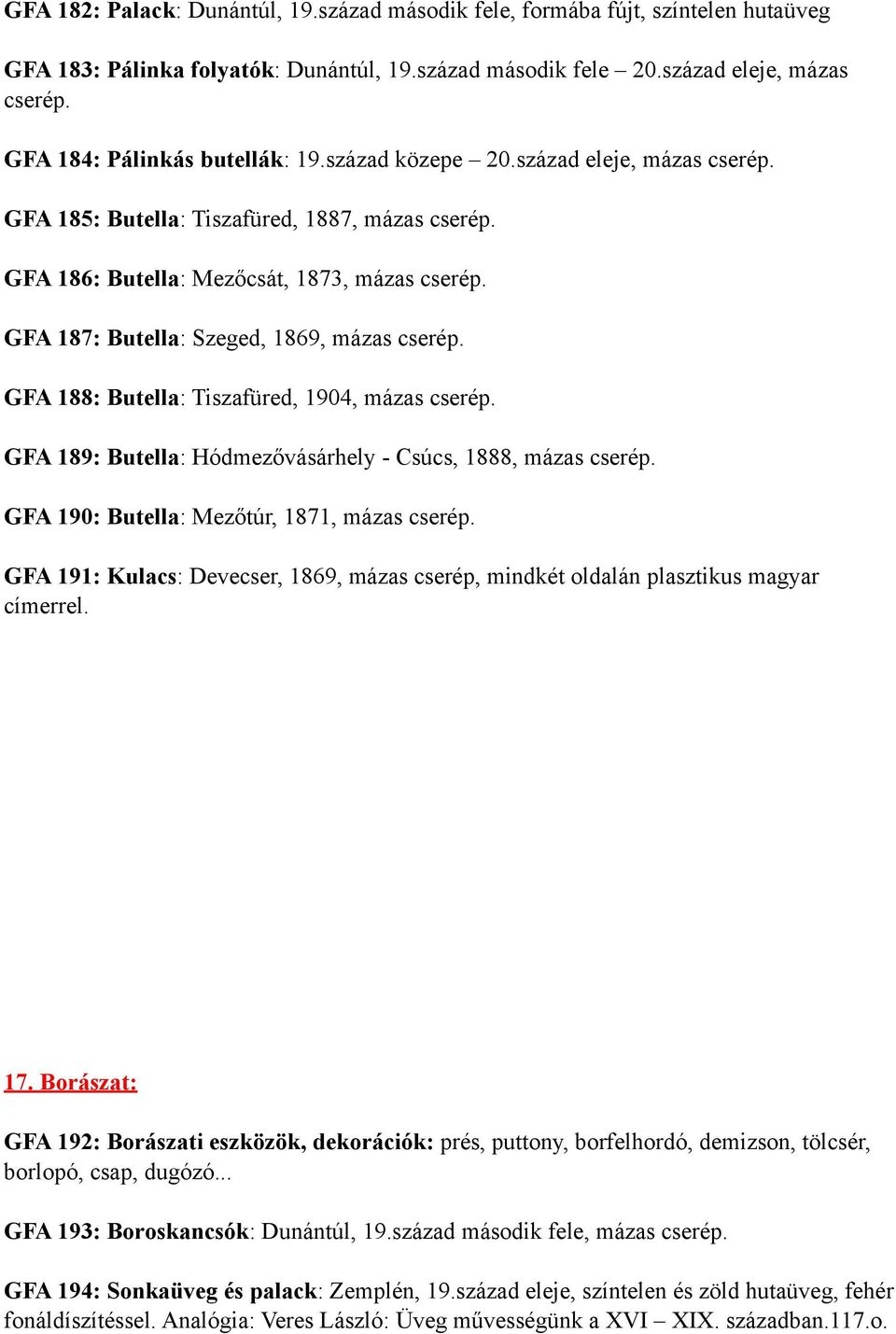 GFA 182: Palack: Dunántúl, 19.század második fele, formába fújt, színtelen hutaüveg

GFA 183: Pálinka folyatók: Dunántúl, 19.század második fele – 20.század eleje, mázas cserép.

GFA 184: Pálinkás butellák: 19.század közepe – 20.század eleje, mázas cserép.

GFA 185: Butella: Tiszafüred, 1887, mázas cserép.

GFA 186: Butella: Mezőcsát, 1873, mázas cserép.

GFA 187: Butella: Szeged, 1869, mázas cserép.

GFA 188: Butella: Tiszafüred, 1904, mázas cserép.

GFA 189: Butella: Hódmezővásárhely - Csúcs, 1888, mázas cserép.

GFA 190: Butella: Mezőtúr, 1871, mázas cserép.

GFA 191: Kulacs: Devecser, 1869, mázas cserép, mindkét oldalán plasztikus magyar címerrel.

17. Borászat:

GFA 192: Borászati eszközök, dekorációk: prés, puttony, borfelhordó, demizson, tölcsér, borlopó, csap, dugózó...

GFA 193: Boroskancsók: Dunántúl, 19.század második fele, mázas cserép.

GFA 194: Sonkaüveg és palack: Zemplén, 19.század eleje, színtelen és zöld hutaüveg, fehér fonáldíszítéssel. Analógia: Veres László: Üveg művességünk a XVI – XIX. században.117.o.